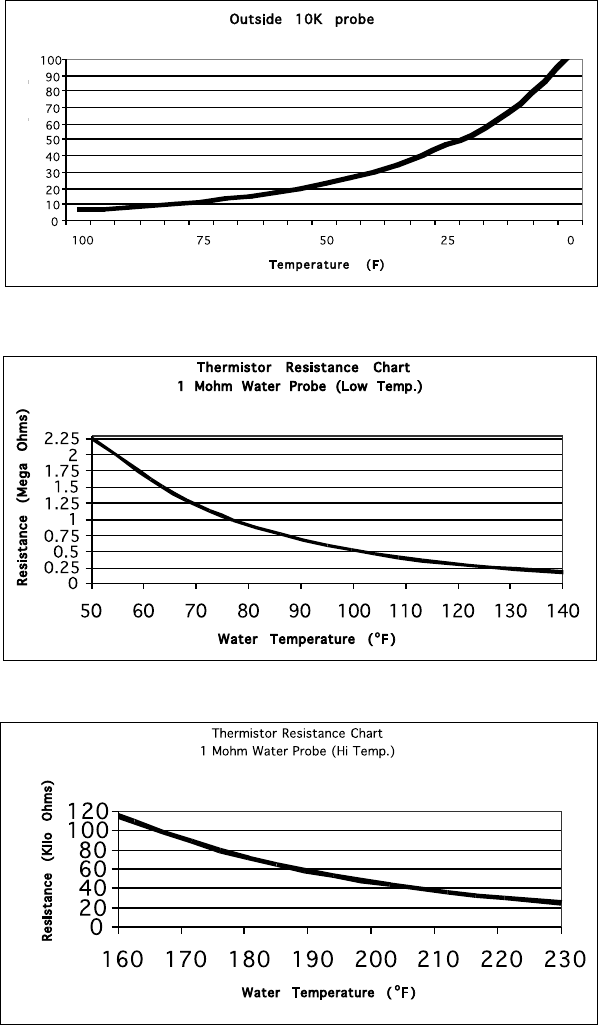 Outside 10K probe

100
90
80
70
60
50
40
30
20
10
0

100 75 50 25 0

Temperature (F)

Thermistor Resistance Chart
1 Mohm Water Probe (Low Temp.)

Resistance (Mega Ohms)

2.25
2
1.75
1.5
1.25
1
0.75
0.5
0.25
0

50 60 70 80 90 100 110 120 130 140

Water Temperature (°F)

Thermistor Resistance Chart
1 Mohm Water Probe (Hi Temp.)

Resistance (Kilo Ohms)

120
100
80
60
40
20
0

160 170 180 190 200 210 220 230

Water Temperature (°F)